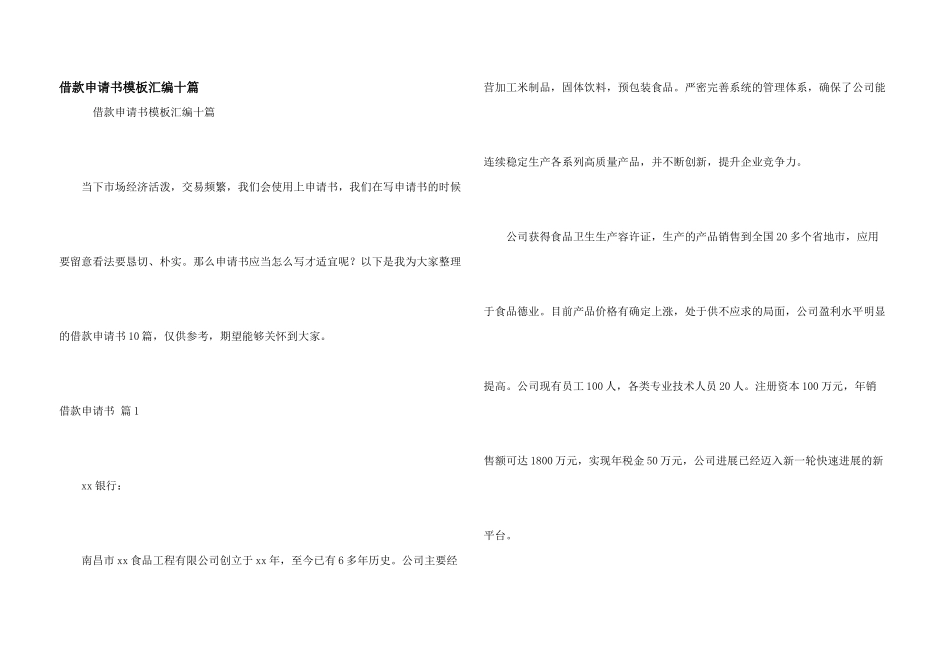 借款申请书模板汇编十篇

借款申请书模板汇编十篇

当下市场经济活泼，交易频繁，我们会使用上申请书，我们在写申请书的时候要留意看法要恳切、朴实。那么申请书应当怎么写才适宜呢？以下是我为大家整理的借款申请书10篇，仅供参考，期望能够关怀到大家。

借款申请书 篇1

xx银行：

南昌市xx食品工程有限公司创立于xx年，至今已有6多年历史。公司主要经营加工米制品，固体饮料，预包装食品。严密完善系统的管理体系，确保了公司能连续稳定生产各系列高质量产品，并不断创新，提升企业竞争力。

公司获得食品卫生生产容许证，生产的产品销售到全国20多个省地市，应用于食品德业。目前产品价格有确定上涨，处于供不应求的局面，公司盈利水平明显提高。公司现有员工100人，各类专业技术人员20人。注册资本100万元，年销售额可达1800万元，实现年税金50万元，公司进展已经迈入新一轮快速进展的新平台。